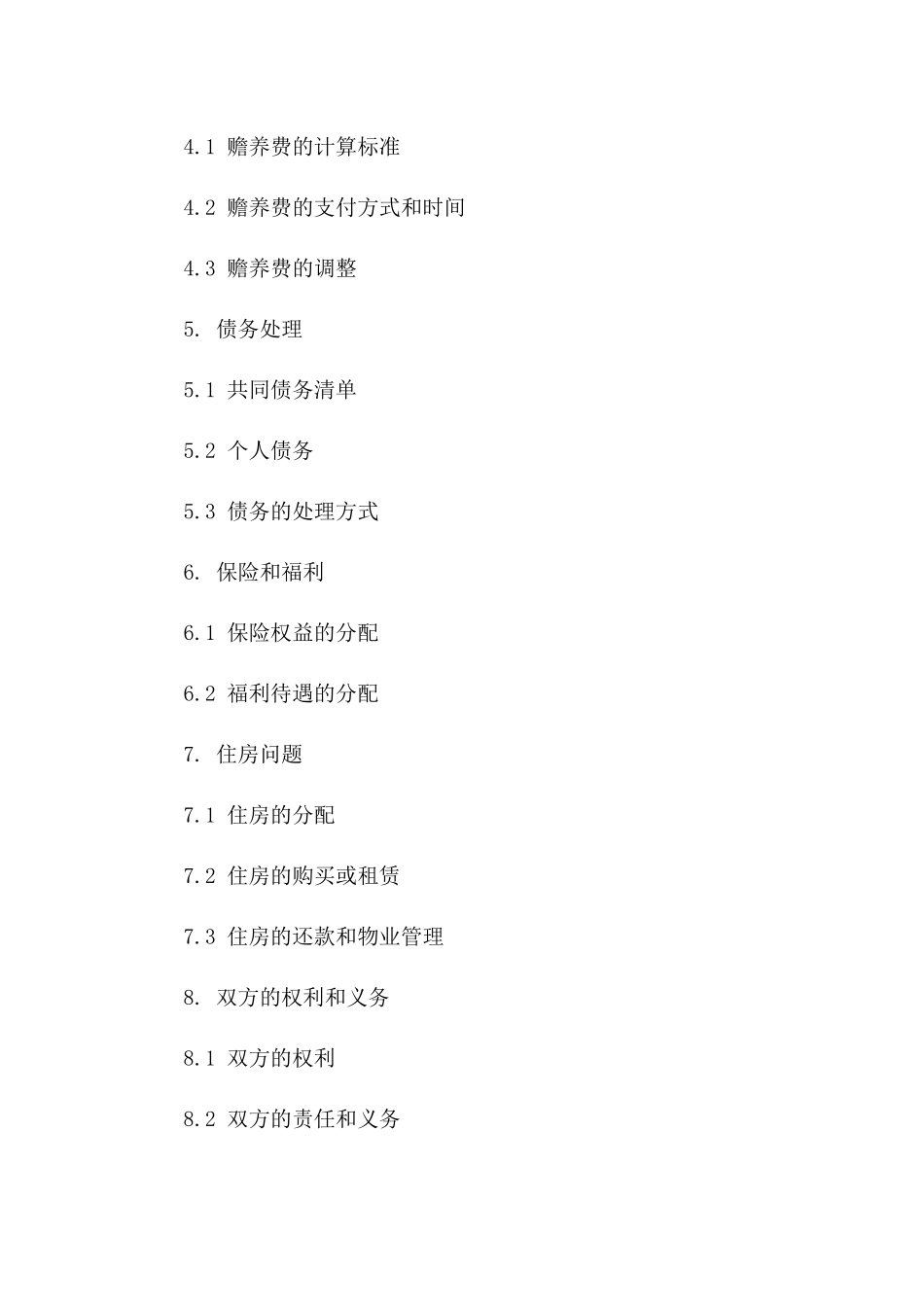 4.1 赡养费的计算标准

4.2 赡养费的支付方式和时间

4.3 赡养费的调整

5. 债务处理

5.1 共同债务清单

5.2 个人债务

5.3 债务的处理方式

6. 保险和福利

6.1 保险权益的分配

6.2 福利待遇的分配

7. 住房问题

7.1 住房的分配

7.2 住房的购买或租赁

7.3 住房的还款和物业管理

8. 双方的权利和义务

8.1 双方的权利

8.2 双方的责任和义务